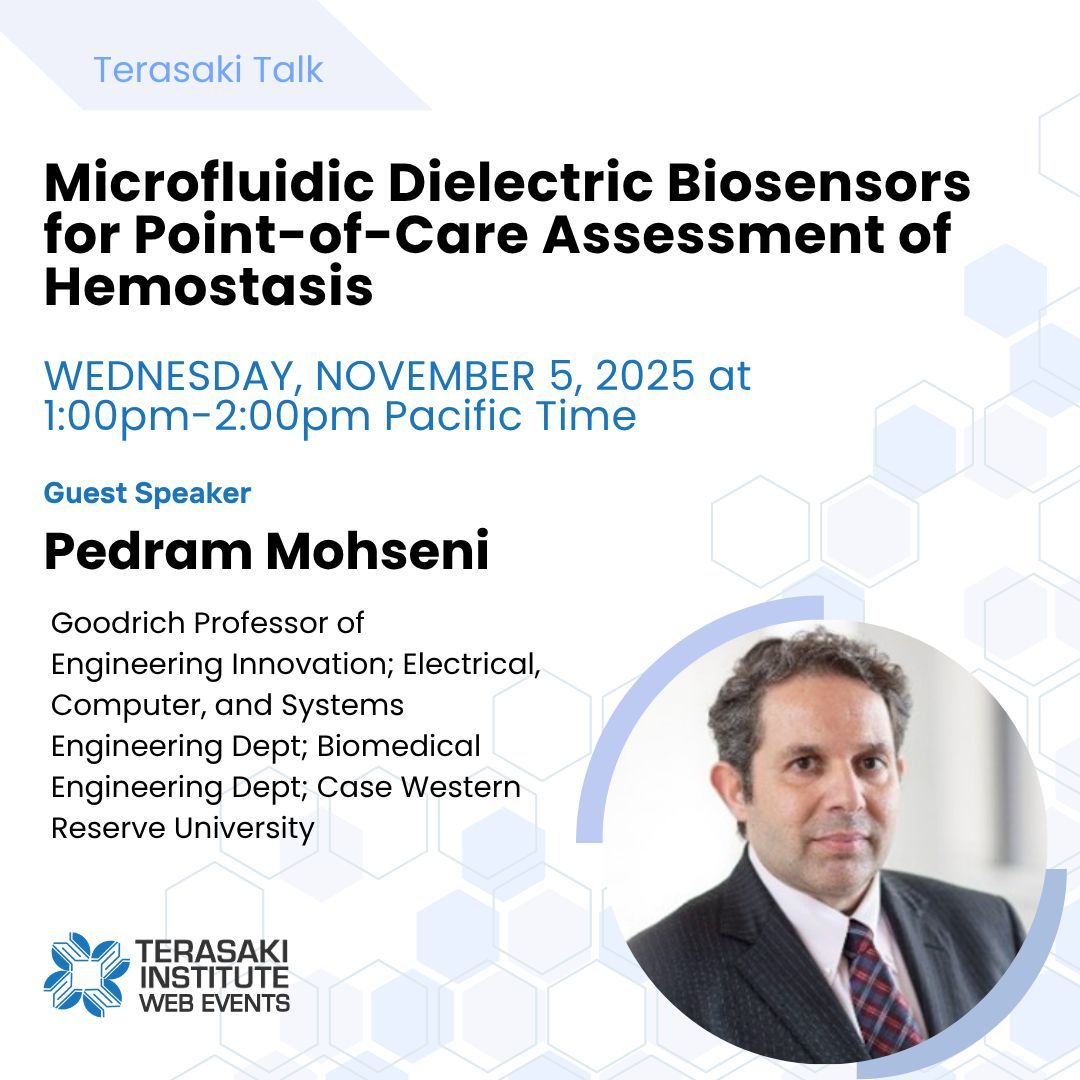 Terasaki Talk

Microfluidic Dielectric Biosensors for Point-of-Care Assessment of Hemostasis

WEDNESDAY, NOVEMBER 5, 2025 at 1:00pm-2:00pm Pacific Time

Guest Speaker

Pedram Mohseni

Goodrich Professor of Engineering Innovation; Electrical, Computer, and Systems Engineering Dept; Biomedical Engineering Dept; Case Western Reserve University

TERASAKI INSTITUTE WEB EVENTS